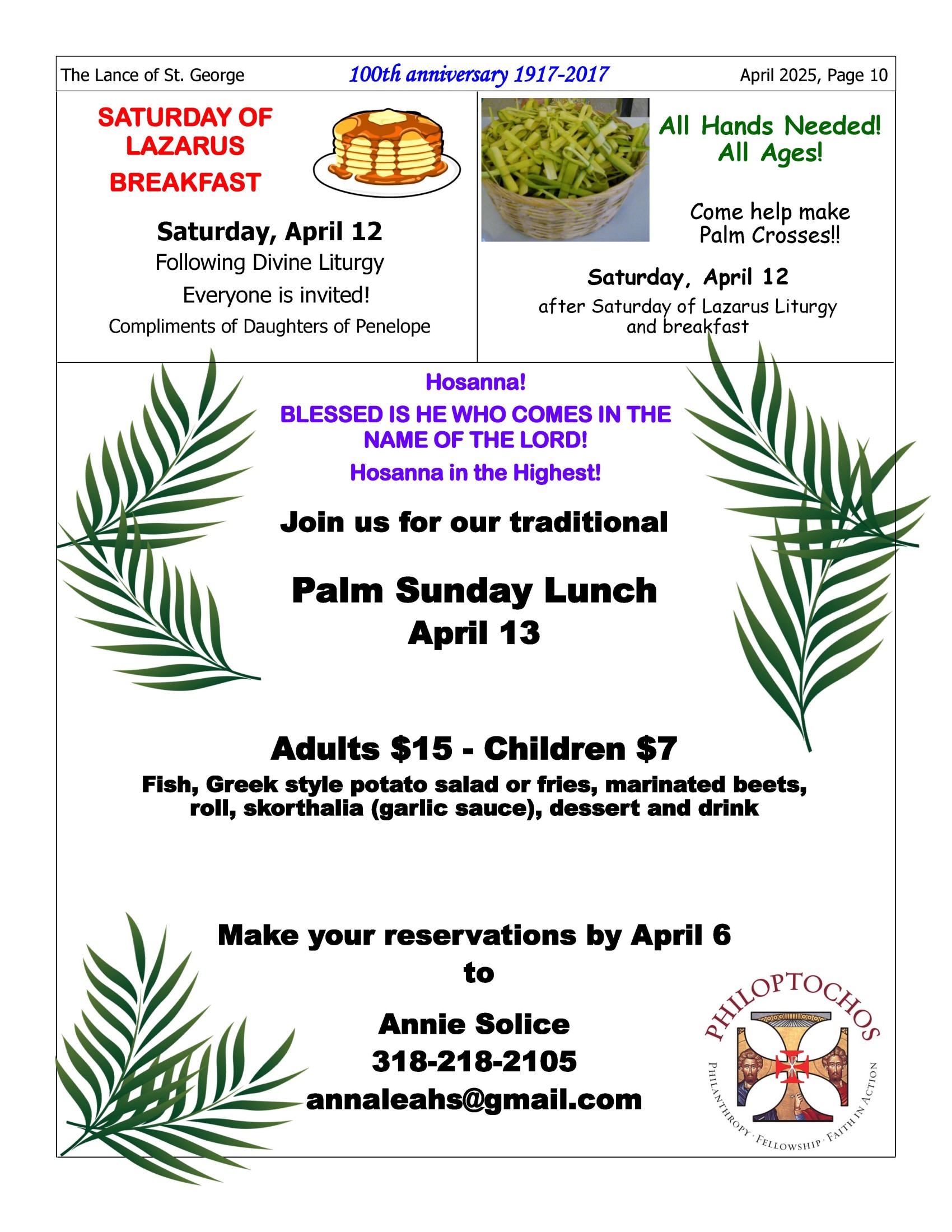 The Lance of St. George 100th anniversary 1917-2017 April 2025, Page 10

SATURDAY OF LAZARUS BREAKFAST

Saturday, April 12
Following Divine Liturgy
Everyone is invited!
Compliments of Daughters of Penelope

All Hands Needed! All Ages!

Come help make Palm Crosses!!

Saturday, April 12
after Saturday of Lazarus Liturgy and breakfast

Hosanna!
BLESSED IS HE WHO COMES IN THE NAME OF THE LORD!
Hosanna in the Highest!

Join us for our traditional

Palm Sunday Lunch
April 13

Adults $15 - Children $7
Fish, Greek style potato salad or fries, marinated beets, roll, skorthalia (garlic sauce), dessert and drink

Make your reservations by April 6
to
Annie Solice
318-218-2105
annaleahs@gmail.com

PHILOPTOCHOS
PHILANTHROPY · FELLOWSHIP · FAITH IN ACTION